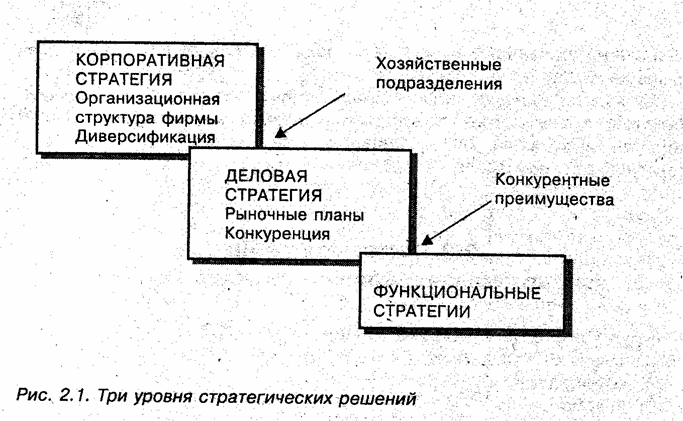 КОРПОРАТИВНАЯ СТРАТЕГИЯ
Организационная структура фирмы
Диверсификация

Хозяйственные подразделения

ДЕЛОВАЯ СТРАТЕГИЯ
Рыночные планы
Конкуренция

Конкурентные преимущества

ФУНКЦИОНАЛЬНЫЕ СТРАТЕГИИ

Рис. 2.1. Три уровня стратегических решений